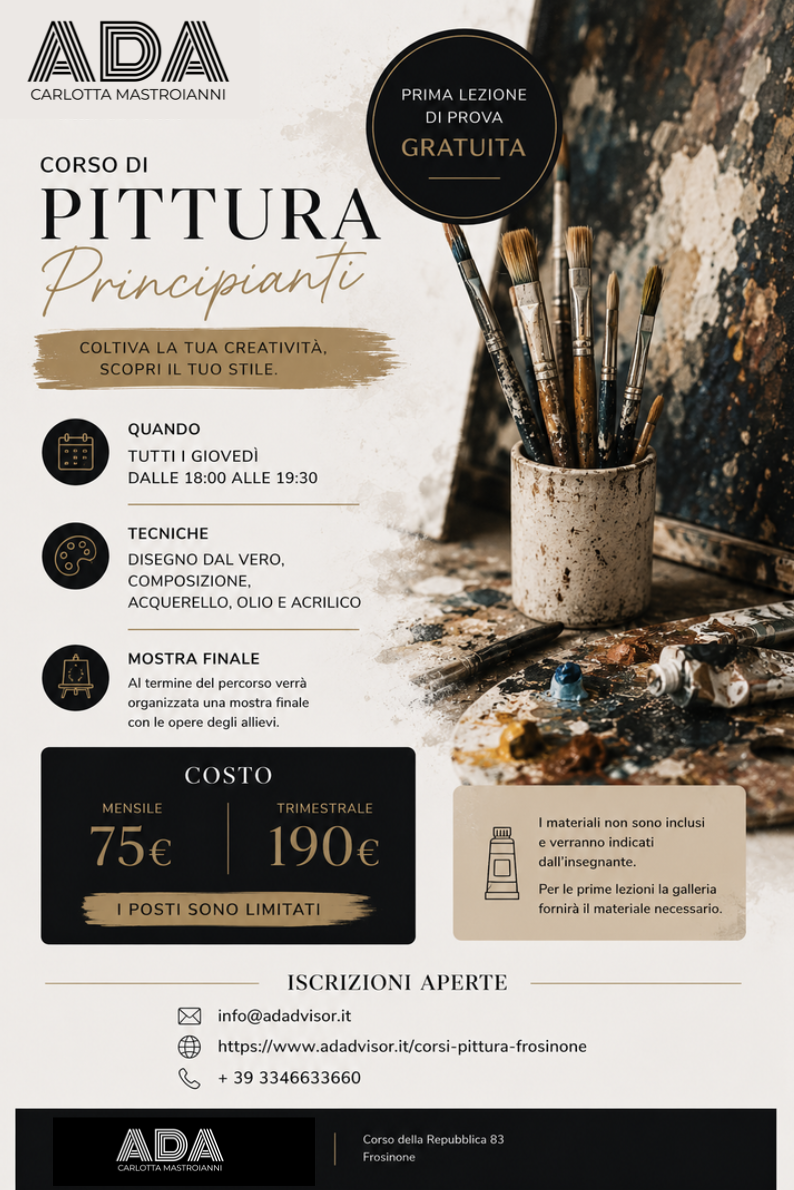 ADA
CARLOTTA MASTROIANNI

PRIMA LEZIONE
DI PROVA
GRATUITA

CORSO DI
PITTURA
Principianti

COLTIVA LA TUA CREATIVITÀ,
SCOPRI IL TUO STILE.

QUANDO
TUTTI I GIOVEDÌ
DALLE 18:00 ALLE 19:30

TECNICHE
DISEGNO DAL VERO,
COMPOSIZIONE,
ACQUERELLO, OLIO E ACRILICO

MOSTRA FINALE
Al termine del percorso verrà organizzata una mostra finale con le opere degli allievi.

COSTO
MENSILE
75€
TRIMESTRALE
190€
I POSTI SONO LIMITATI

I materiali non sono inclusi e verranno indicati dall'insegnante.

Per le prime lezioni la galleria fornirà il materiale necessario.

ISCRIZIONI APERTE

info@adadvisor.it
https://www.adadvisor.it/corsi-pittura-frosinone
+ 39 3346633660

ADA
CARLOTTA MASTROIANNI

Corso della Repubblica 83
Frosinone